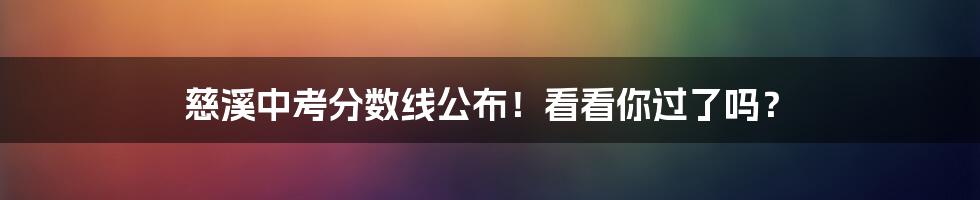 慈溪中考分数线公布！看看你过了吗？